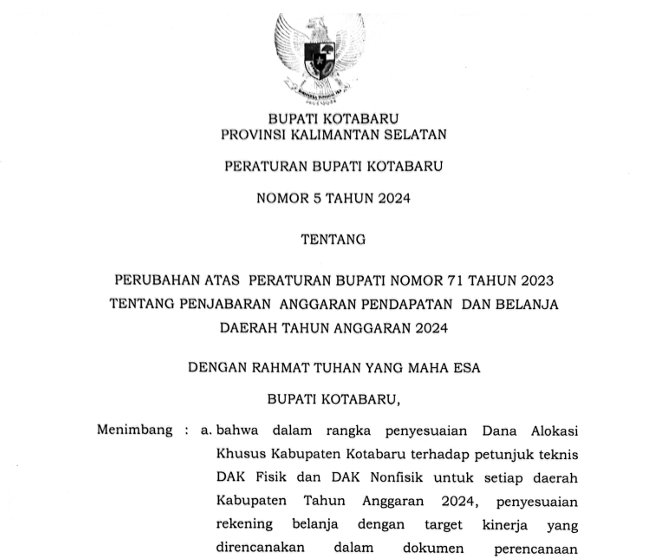 BUPATI KOTABARU
PROVINSI KALIMANTAN SELATAN

PERATURAN BUPATI KOTABARU

NOMOR 5 TAHUN 2024

TENTANG

PERUBAHAN ATAS PERATURAN BUPATI NOMOR 71 TAHUN 2023 TENTANG PENJABARAN ANGGARAN PENDAPATAN DAN BELANJA DAERAH TAHUN ANGGARAN 2024

DENGAN RAHMAT TUHAN YANG MAHA ESA

BUPATI KOTABARU,

Menimbang : a. bahwa dalam rangka penyesuaian Dana Alokasi Khusus Kabupaten Kotabaru terhadap petunjuk teknis DAK Fisik dan DAK Nonfisik untuk setiap daerah Kabupaten Tahun Anggaran 2024, penyesuaian rekening belanja dengan target kinerja yang direncanakan dalam dokumen perencanaan